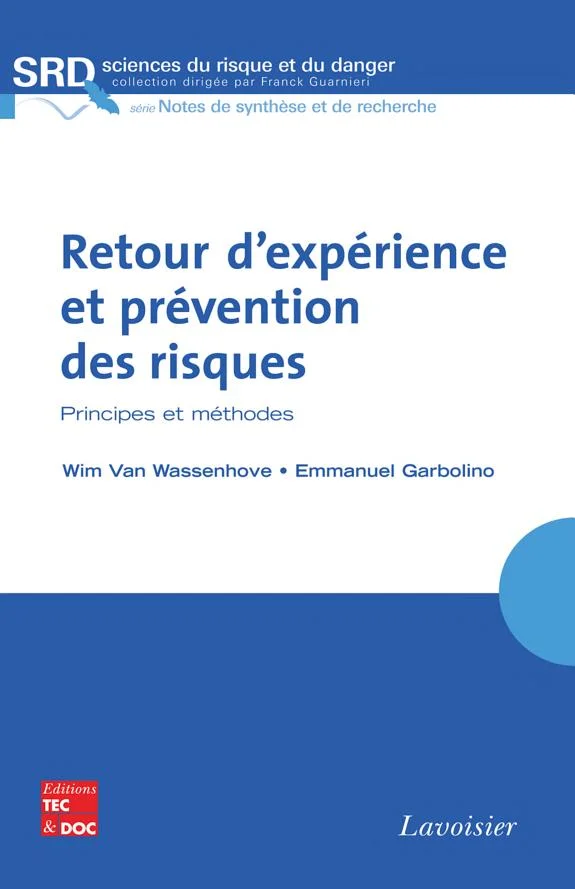 SRD sciences du risque et du danger
collection dirigée par Franck Guarnieri

série Notes de synthèse et de recherche

Retour d'expérience et prévention des risques

Principes et méthodes

Wim Van Wassenhove • Emmanuel Garbolino

Editions TEC & DOC

Lavoisier